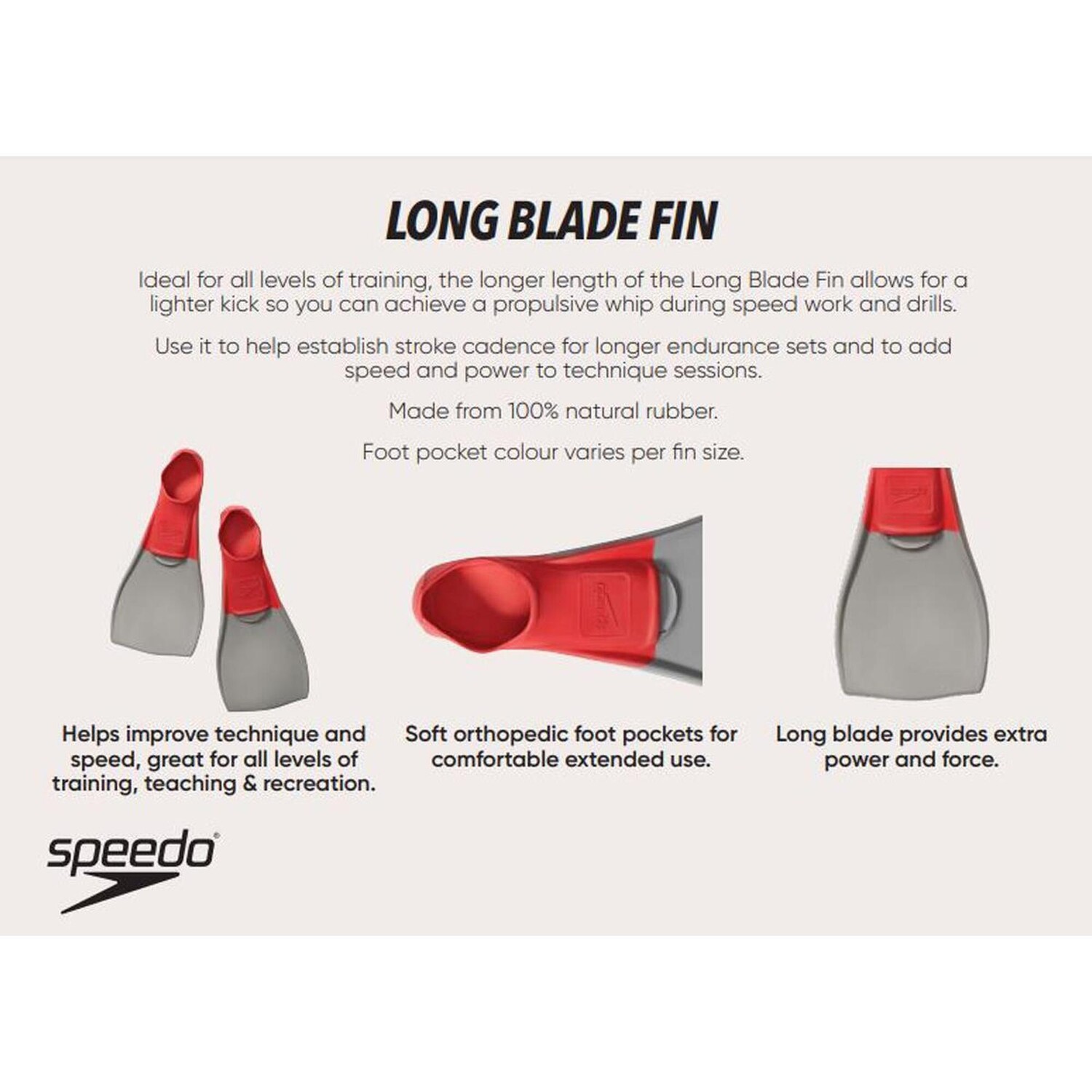 LONG BLADE FIN

Ideal for all levels of training, the longer length of the Long Blade Fin allows for a lighter kick so you can achieve a propulsive whip during speed work and drills.

Use it to help establish stroke cadence for longer endurance sets and to add speed and power to technique sessions.

Made from 100% natural rubber.

Foot pocket colour varies per fin size.

Helps improve technique and speed, great for all levels of training, teaching & recreation.

Soft orthopedic foot pockets for comfortable extended use.

Long blade provides extra power and force.

speedo®